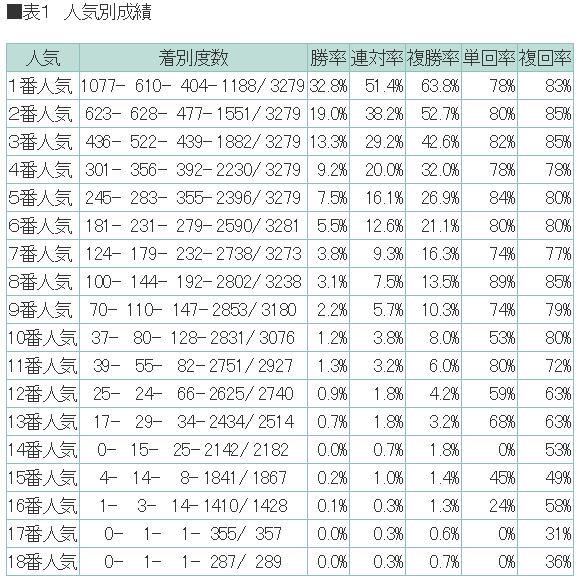 ■表1　人気別成績

| 人気 | 着別度数 | 勝率 | 連対率 | 複勝率 | 単回率 | 複回率 |
|---|---|---|---|---|---|---|
| 1番人気 | 1077- 610- 404-1188/3279 | 32.8% | 51.4% | 63.8% | 78% | 83% |
| 2番人気 | 623- 628- 477-1551/3279 | 19.0% | 38.2% | 52.7% | 80% | 85% |
| 3番人気 | 436- 522- 439-1882/3279 | 13.3% | 29.2% | 42.6% | 82% | 85% |
| 4番人気 | 301- 356- 392-2230/3279 | 9.2% | 20.0% | 32.0% | 78% | 78% |
| 5番人気 | 245- 283- 355-2396/3279 | 7.5% | 16.1% | 26.9% | 84% | 80% |
| 6番人気 | 181- 231- 279-2590/3281 | 5.5% | 12.6% | 21.1% | 80% | 80% |
| 7番人気 | 124- 179- 232-2738/3273 | 3.8% | 9.3% | 16.3% | 74% | 77% |
| 8番人気 | 100- 144- 192-2802/3238 | 3.1% | 7.5% | 13.5% | 89% | 85% |
| 9番人気 | 70- 110- 147-2853/3180 | 2.2% | 5.7% | 10.3% | 74% | 79% |
| 10番人気 | 37- 80- 128-2831/3076 | 1.2% | 3.8% | 8.0% | 53% | 80% |
| 11番人気 | 39- 55- 82-2751/2927 | 1.3% | 3.2% | 6.0% | 80% | 72% |
| 12番人気 | 25- 24- 66-2625/2740 | 0.9% | 1.8% | 4.2% | 59% | 63% |
| 13番人気 | 17- 29- 34-2434/2514 | 0.7% | 1.8% | 3.2% | 68% | 63% |
| 14番人気 | 0- 15- 25-2142/2182 | 0.0% | 0.7% | 1.8% | 0% | 53% |
| 15番人気 | 4- 14- 8-1841/1867 | 0.2% | 1.0% | 1.4% | 45% | 49% |
| 16番人気 | 1- 3- 14-1410/1428 | 0.1% | 0.3% | 1.3% | 24% | 58% |
| 17番人気 | 0- 1- 1- 355/ 357 | 0.0% | 0.3% | 0.6% | 0% | 31% |
| 18番人気 | 0- 1- 1- 287/ 289 | 0.0% | 0.3% | 0.7% | 0% | 36% |